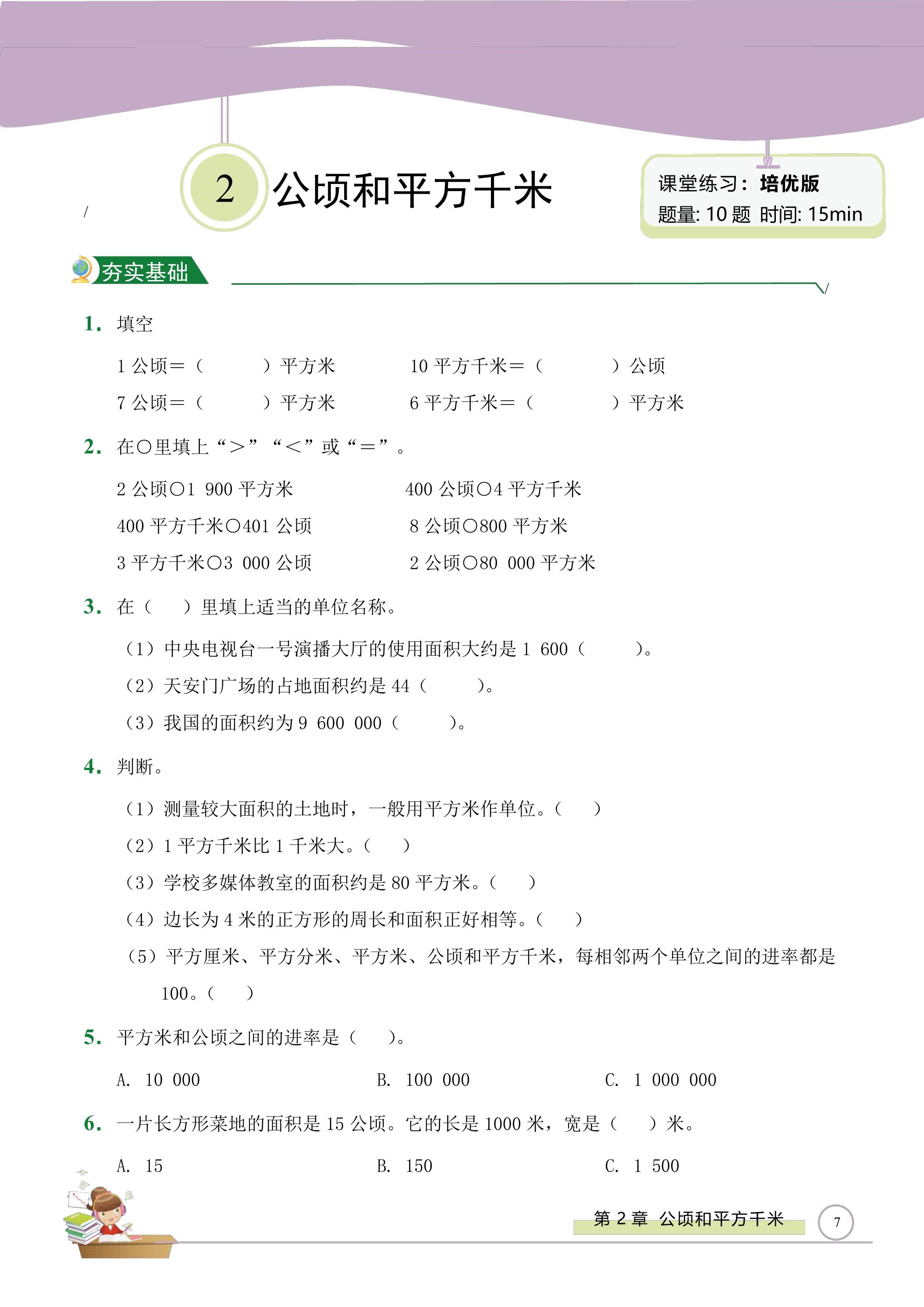 2 公顷和平方千米

课堂练习：培优版
题量:10题 时间:15min

夯实基础

1. 填空

1公顷=（ ）平方米 10平方千米=（ ）公顷

7公顷=（ ）平方米 6平方千米=（ ）平方米

2. 在○里填上“>”“<”或“=”。

2公顷○1 900平方米 400公顷○4平方千米

400平方千米○401公顷 8公顷○800平方米

3平方千米○3 000公顷 2公顷○80 000平方米

3. 在（ ）里填上适当的单位名称。

（1）中央电视台一号演播大厅的使用面积大约是1 600（ ）。

（2）天安门广场的占地面积约是44（ ）。

（3）我国的面积约为9 600 000（ ）。

4. 判断。

（1）测量较大面积的土地时，一般用平方米作单位。（ ）

（2）1平方千米比1千米大。（ ）

（3）学校多媒体教室的面积约是80平方米。（ ）

（4）边长为4米的正方形的周长和面积正好相等。（ ）

（5）平方厘米、平方分米、平方米、公顷和平方千米，每相邻两个单位之间的进率都是100。（ ）

5. 平方米和公顷之间的进率是（ ）。

A. 10 000 B. 100 000 C. 1 000 000

6. 一片长方形菜地的面积是15公顷。它的长是1000米，宽是（ ）米。

A. 15 B. 150 C. 1 500

第2章 公顷和平方千米 7